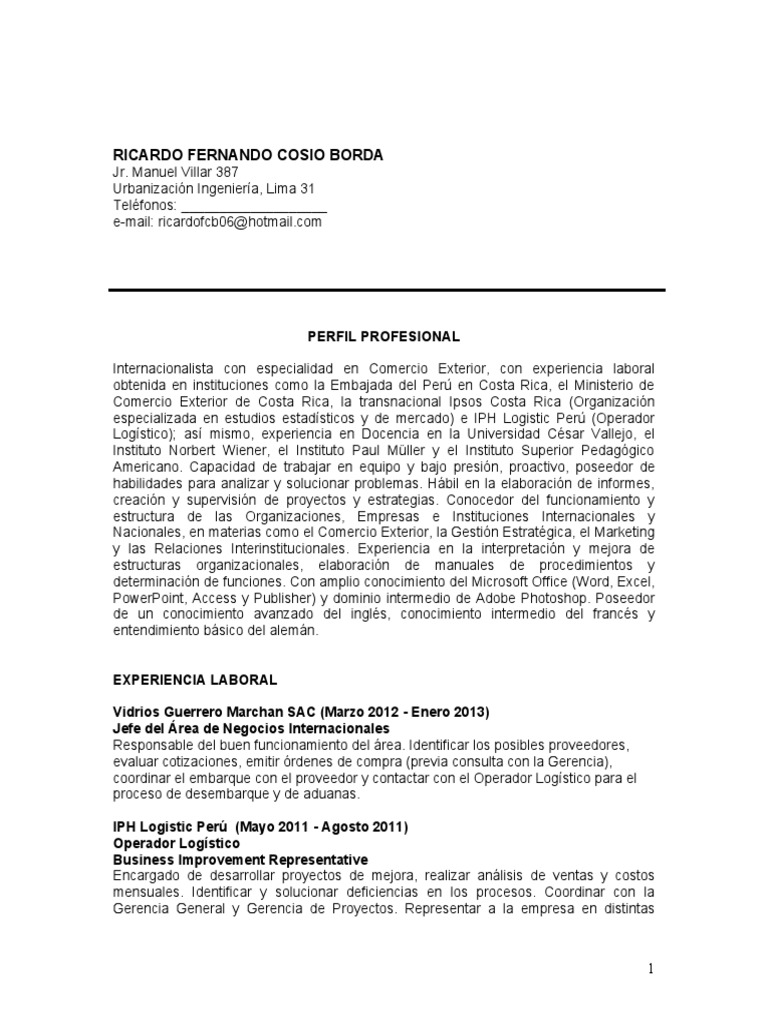 RICARDO FERNANDO COSIO BORDA
Jr. Manuel Villar 387
Urbanización Ingeniería, Lima 31
Teléfonos: ____________________
e-mail: ricardofcb06@hotmail.com

PERFIL PROFESIONAL

Internacionalista con especialidad en Comercio Exterior, con experiencia laboral obtenida en instituciones como la Embajada del Perú en Costa Rica, el Ministerio de Comercio Exterior de Costa Rica, la transnacional Ipsos Costa Rica (Organización especializada en estudios estadísticos y de mercado) e IPH Logistic Perú (Operador Logístico); así mismo, experiencia en Docencia en la Universidad César Vallejo, el Instituto Norbert Wiener, el Instituto Paul Müller y el Instituto Superior Pedagógico Americano. Capacidad de trabajar en equipo y bajo presión, proactivo, poseedor de habilidades para analizar y solucionar problemas. Hábil en la elaboración de informes, creación y supervisión de proyectos y estrategias. Conocedor del funcionamiento y estructura de las Organizaciones, Empresas e Instituciones Internacionales y Nacionales, en materias como el Comercio Exterior, la Gestión Estratégica, el Marketing y las Relaciones Interinstitucionales. Experiencia en la interpretación y mejora de estructuras organizacionales, elaboración de manuales de procedimientos y determinación de funciones. Con amplio conocimiento del Microsoft Office (Word, Excel, PowerPoint, Access y Publisher) y dominio intermedio de Adobe Photoshop. Poseedor de un conocimiento avanzado del inglés, conocimiento intermedio del francés y entendimiento básico del alemán.

EXPERIENCIA LABORAL

Vidrios Guerrero Marchan SAC (Marzo 2012 - Enero 2013)
Jefe del Área de Negocios Internacionales
Responsable del buen funcionamiento del área. Identificar los posibles proveedores, evaluar cotizaciones, emitir órdenes de compra (previa consulta con la Gerencia), coordinar el embarque con el proveedor y contactar con el Operador Logístico para el proceso de desembarque y de aduanas.

IPH Logistic Perú (Mayo 2011 - Agosto 2011)
Operador Logístico
Business Improvement Representative
Encargado de desarrollar proyectos de mejora, realizar análisis de ventas y costos mensuales. Identificar y solucionar deficiencias en los procesos. Coordinar con la Gerencia General y Gerencia de Proyectos. Representar a la empresa en distintas

1